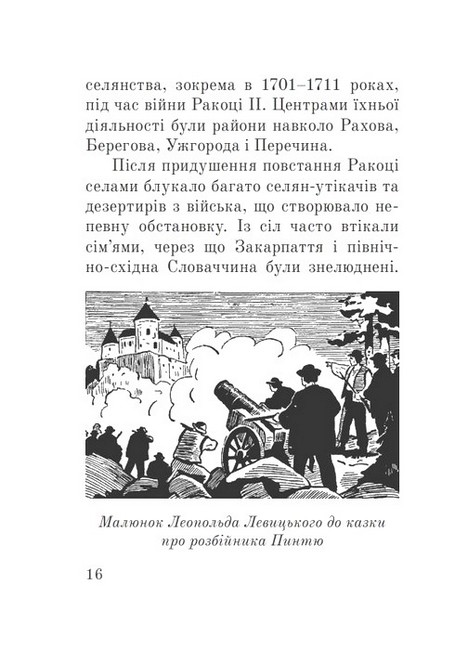 селянства, зокрема в 1701–1711 роках, під час війни Ракоці II. Центрами їхньої діяльності були райони навколо Рахова, Берегова, Ужгорода і Перечина.

Після придушення повстання Ракоці селами блукало багато селян-утікачів та дезертирів з війська, що створювало непевну обстановку. Із сіл часто втікали сім'ями, через що Закарпаття і північно-східна Словаччина були знелюднені.

Малюнок Леопольда Левицького до казки про розбійника Пинтю

16